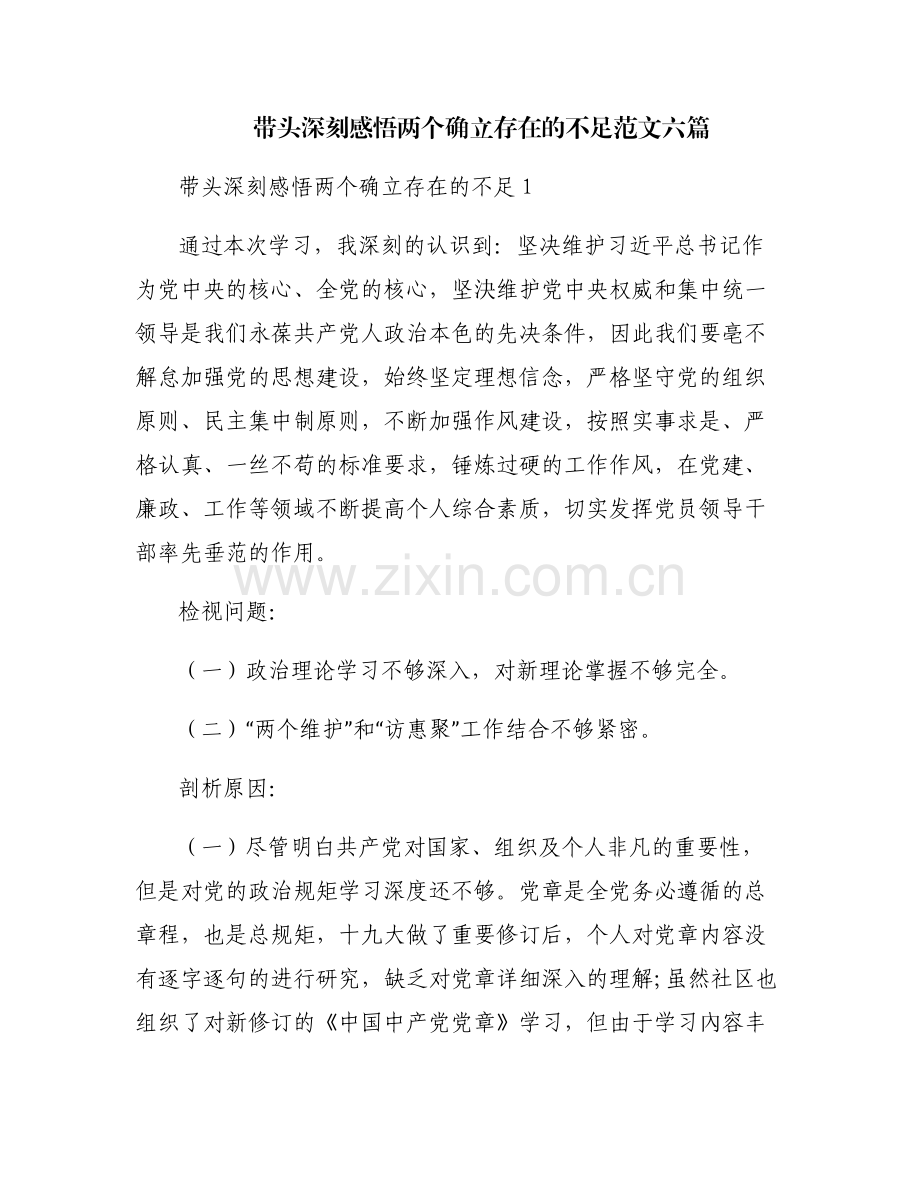 带头深刻感悟两个确立存在的不足范文六篇

带头深刻感悟两个确立存在的不足 1

通过本次学习，我深刻的认识到：坚决维护习近平总书记作为党中央的核心、全党的核心，坚决维护党中央权威和集中统一领导是我们永葆共产党人政治本色的先决条件，因此我们要毫不解怠加强党的思想建设，始终坚定理想信念，严格坚守党的组织原则、民主集中制原则，不断加强作风建设，按照实事求是、严格认真、一丝不苟的标准要求，锤炼过硬的工作作风，在党建、廉政、工作等领域不断提高个人综合素质，切实发挥党员领导干部率先垂范的作用。

www.zixin.com.cn

检视问题：

（一）政治理论学习不够深入，对新理论掌握不够完全。

（二）“两个维护”和“访惠聚”工作结合不够紧密。

剖析原因：

（一）尽管明白共产党对国家、组织及个人非凡的重要性，但是对党的政治规矩学习深度还不够。党章是全党务必遵循的总章程，也是总规矩，十九大做了重要修订后，个人对党章内容没有逐字逐句的进行研究，缺乏对党章详细深入的理解；虽然社区也组织了对新修订的《中国中产党党章》学习，但由于学习内容丰